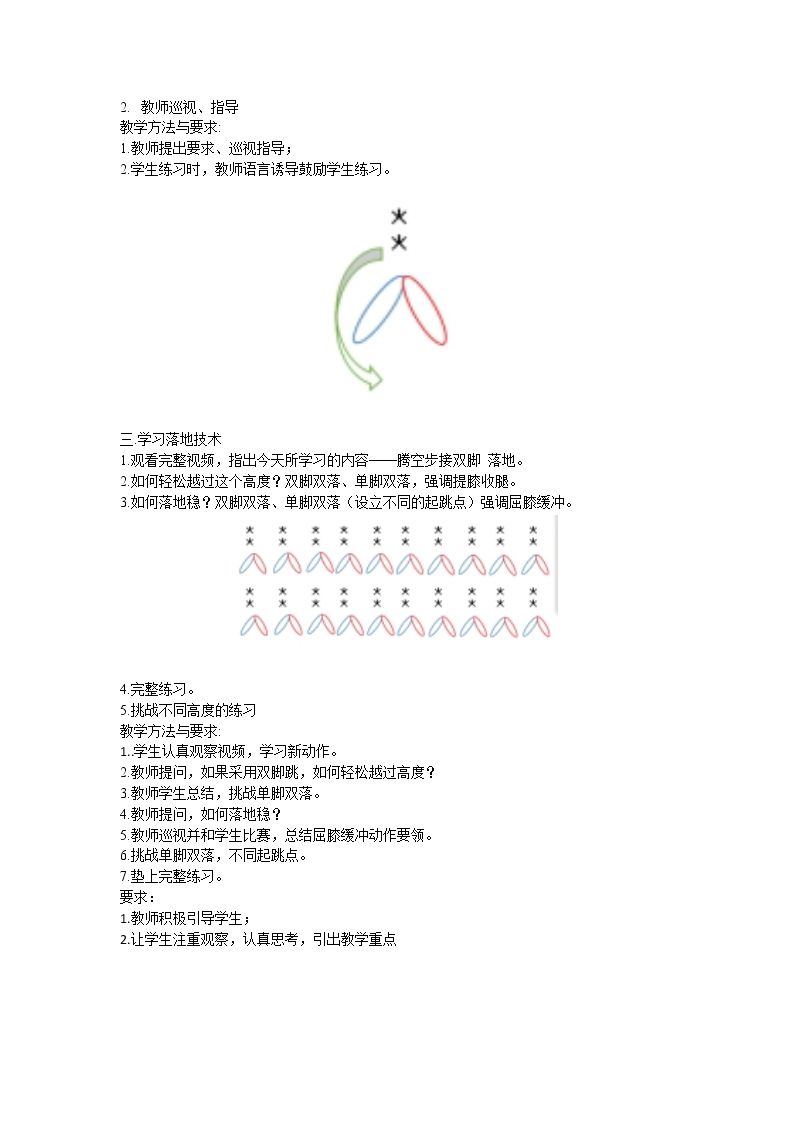 2. 教师巡视、指导
教学方法与要求:
1.教师提出要求、巡视指导；
2.学生练习时，教师语言诱导鼓励学生练习。

三.学习落地技术
1.观看完整视频，指出今天所学习的内容——腾空步接双脚 落地。
2.如何轻松越过这个高度？双脚双落、单脚双落，强调提膝收腿。
3.如何落地稳？双脚双落、单脚双落（设立不同的起跳点）强调屈膝缓冲。

4.完整练习。
5.挑战不同高度的练习
教学方法与要求:
1..学生认真观察视频，学习新动作。
2.教师提问，如果采用双脚跳，如何轻松越过高度？
3.教师学生总结，挑战单脚双落。
4.教师提问，如何落地稳？
5.教师巡视并和学生比赛，总结屈膝缓冲动作要领。
6.挑战单脚双落，不同起跳点。
7.垫上完整练习。
要求：
1.教师积极引导学生；
2.让学生注重观察，认真思考，引出教学重点